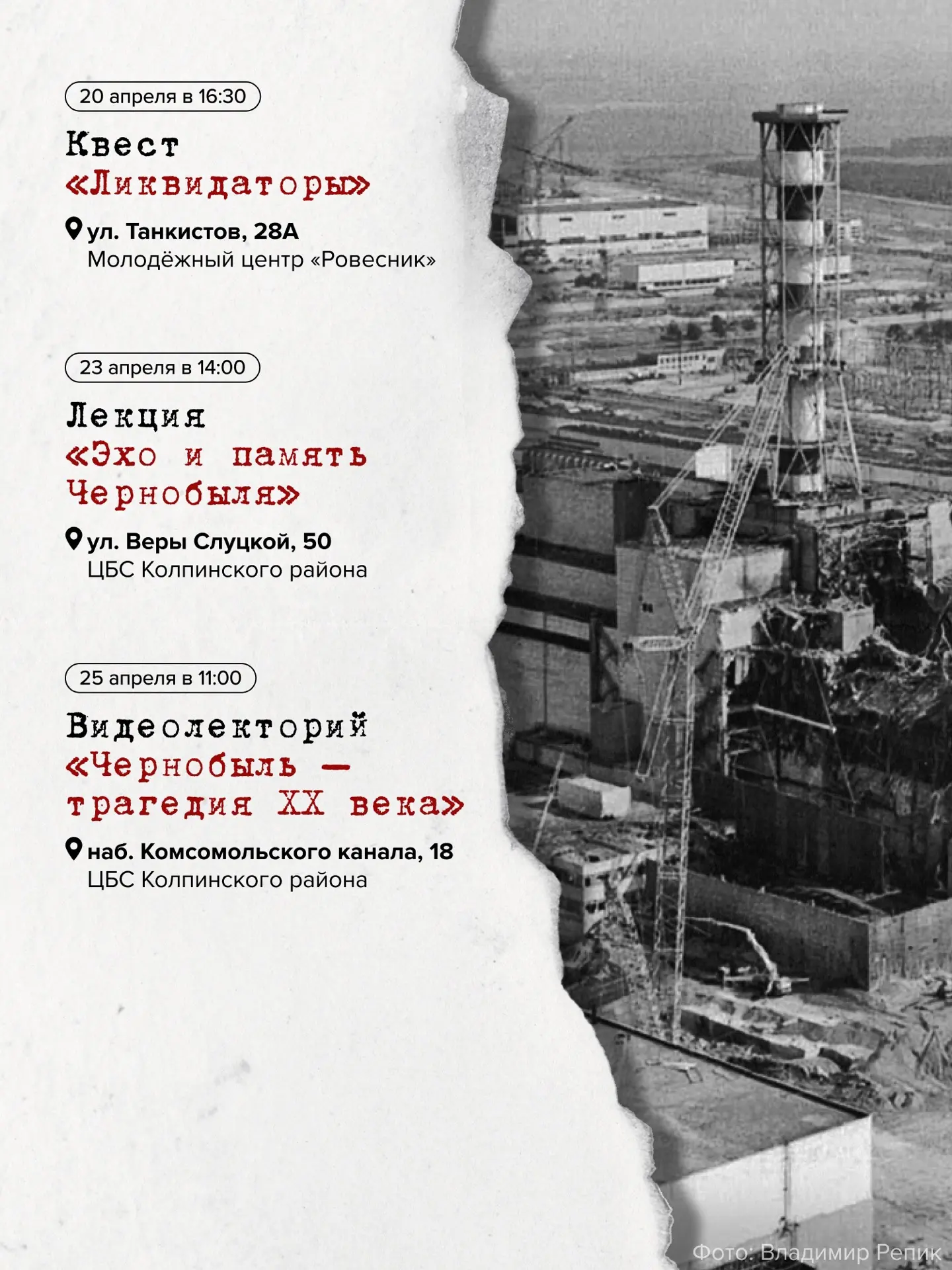 20 апреля в 16:30

Квест
«Ликвидаторы»

ул. Танкистов, 28А
Молодёжный центр «Ровесник»

23 апреля в 14:00

Лекция
«Эхо и память Чернобыля»

ул. Веры Слуцкой, 50
ЦБС Колпинского района

25 апреля в 11:00

Видеолекторий
«Чернобыль — трагедия XX века»

наб. Комсомольского канала, 18
ЦБС Колпинского района

Фото: Владимир Репик